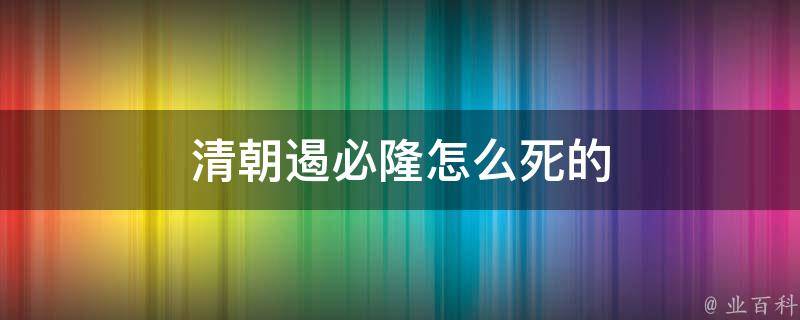 清朝遏必隆怎么死的

@ 业百科